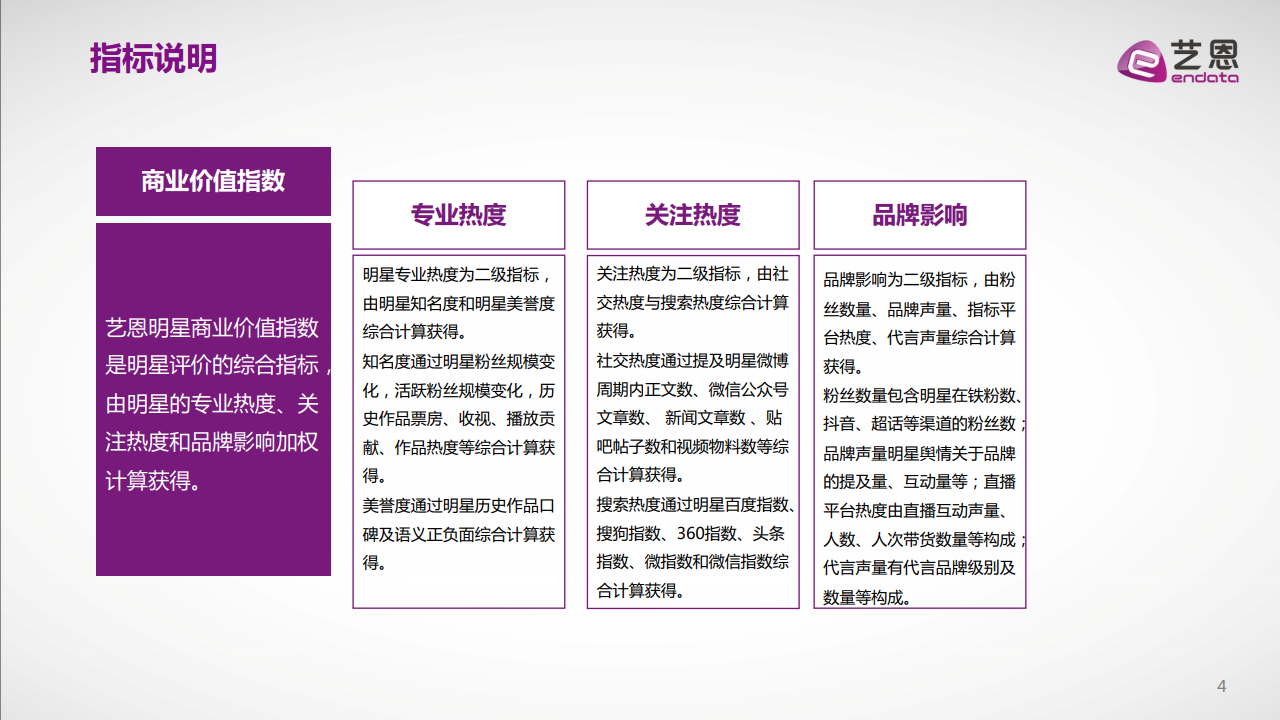 指标说明

艺恩
endata

商业价值指数

艺恩明星商业价值指数是明星评价的综合指标，由明星的专业热度、关注热度和品牌影响加权计算获得。

专业热度

明星专业热度为二级指标，由明星知名度和明星美誉度综合计算获得。

知名度通过明星粉丝规模变化，活跃粉丝规模变化，历史作品票房、收视、播放贡献、作品热度等综合计算获得。

美誉度通过明星历史作品口碑及语义正负面综合计算获得。

关注热度

关注热度为二级指标，由社交热度与搜索热度综合计算获得。

社交热度通过提及明星微博周期内正文数、微信公众号文章数、新闻文章数、贴吧帖子数和视频物料数等综合计算获得。

搜索热度通过明星百度指数、搜狗指数、360指数、头条指数、微指数和微信指数综合计算获得。

品牌影响

品牌影响为二级指标，由粉丝数量、品牌声量、指标平台热度、代言声量综合计算获得。

粉丝数量包含明星在铁粉数、抖音、超话等渠道的粉丝数；品牌声量明星舆情关于品牌的提及量、互动量等；直播平台热度由直播互动声量、人数、人次带货数量等构成；代言声量有代言品牌级别及数量等构成。

4